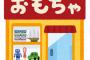 おもちゃ